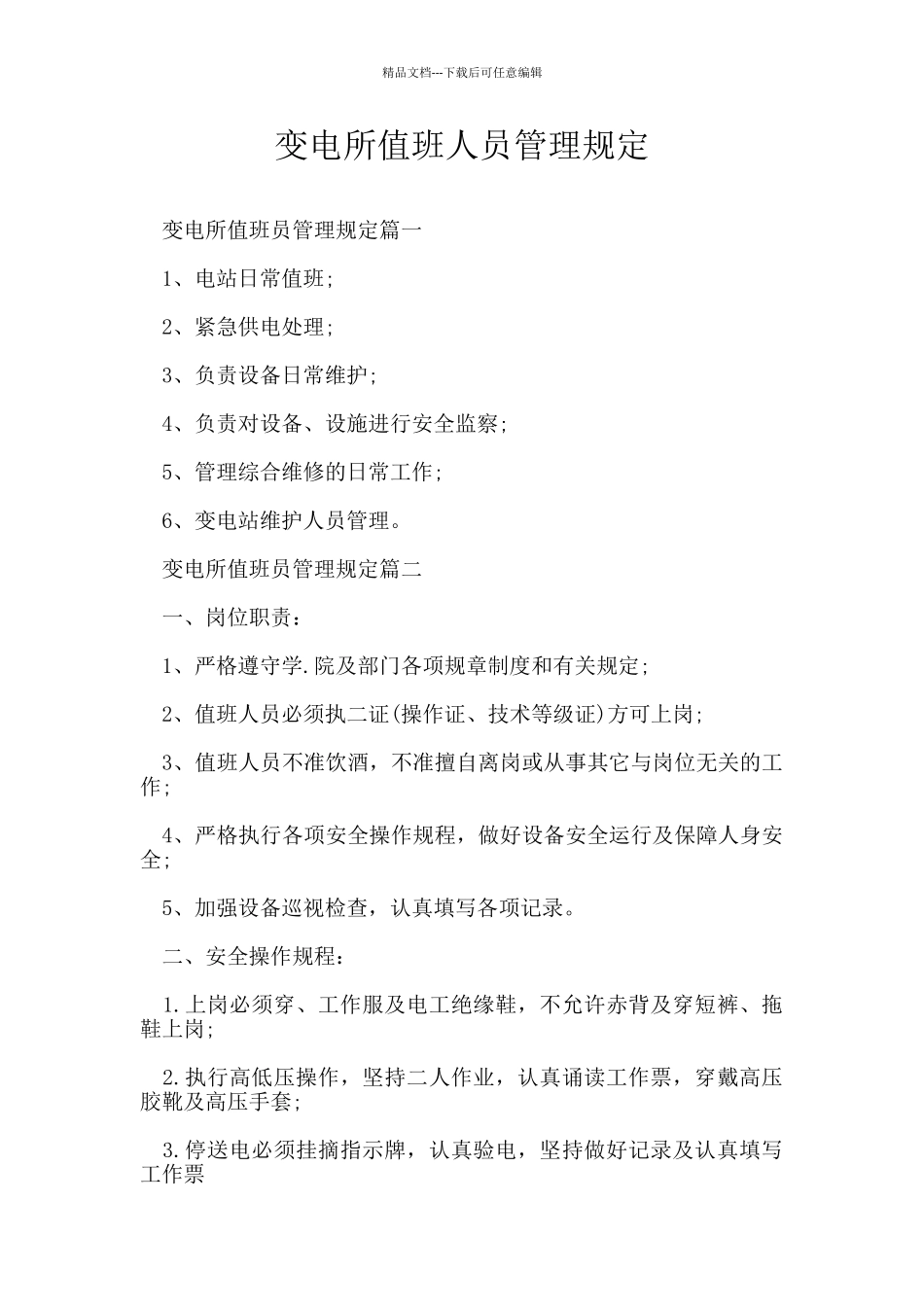 精品文档---下载后可任意编辑

变电所值班人员管理规定

变电所值班员管理规定篇一

1、电站日常值班;

2、紧急供电处理;

3、负责设备日常维护;

4、负责对设备、设施进行安全监察;

5、管理综合维修的日常工作;

6、变电站维护人员管理。

变电所值班员管理规定篇二

一、岗位职责：

1、严格遵守学.院及部门各项规章制度和有关规定;

2、值班人员必须执二证(操作证、技术等级证)方可上岗;

3、值班人员不准饮酒，不准擅自离岗或从事其它与岗位无关的工作;

4、严格执行各项安全操作规程，做好设备安全运行及保障人身安全;

5、加强设备巡视检查，认真填写各项记录。

二、安全操作规程：

1.上岗必须穿、工作服及电工绝缘鞋，不允许赤背及穿短裤、拖鞋上岗;

2.执行高低压操作，坚持二人作业，认真诵读工作票，穿戴高压胶靴及高压手套;

3.停送电必须挂摘指示牌，认真验电，坚持做好记录及认真填写工作票